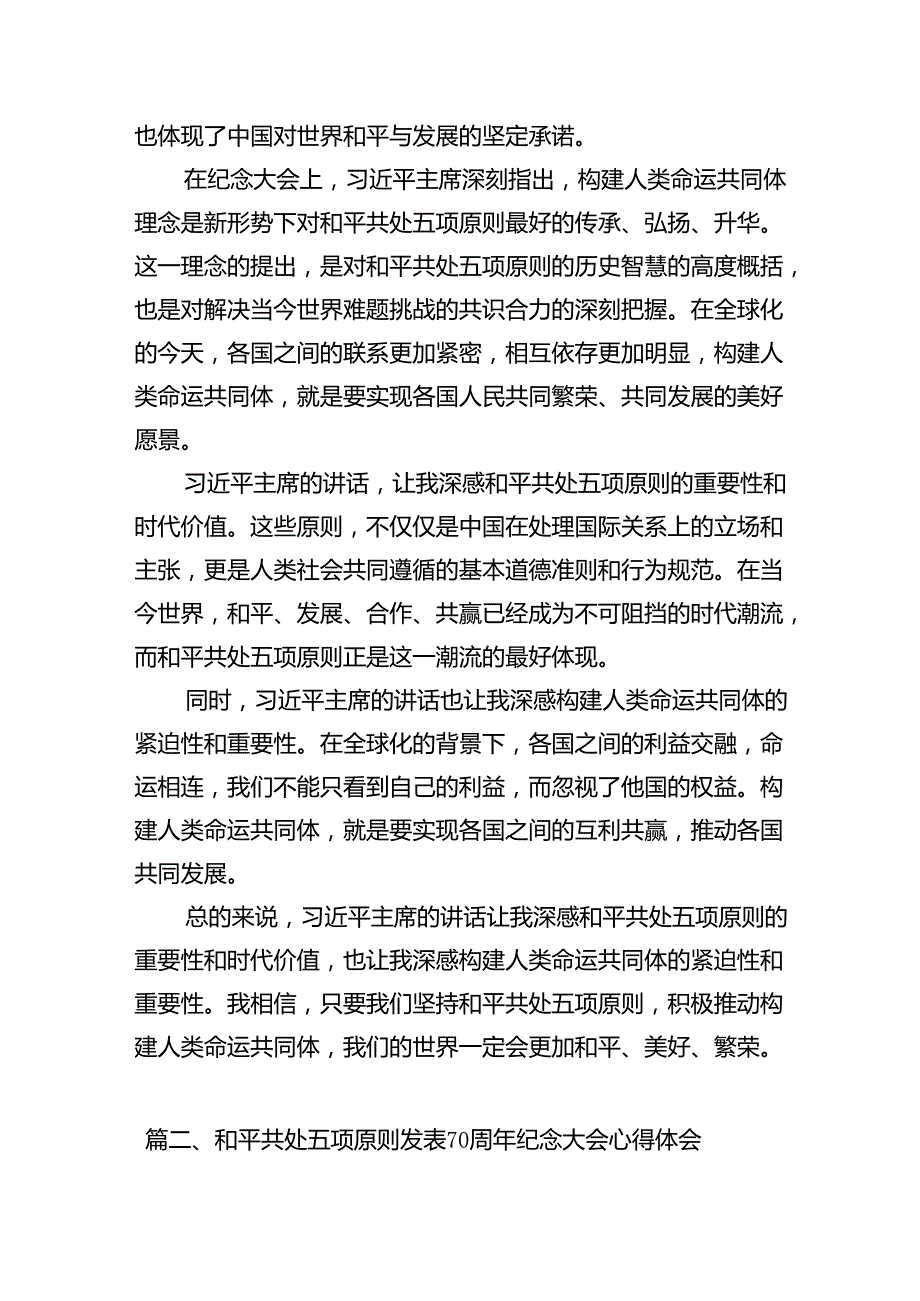 也体现了中国对世界和平与发展的坚定承诺。

在纪念大会上，习近平主席深刻指出，构建人类命运共同体理念是新形势下对和平共处五项原则最好的传承、弘扬、升华。这一理念的提出，是对和平共处五项原则的历史智慧的高度概括，也是对解决当今世界难题挑战的共识合力的深刻把握。在全球化的今天，各国之间的联系更加紧密，相互依存更加明显，构建人类命运共同体，就是要实现各国人民共同繁荣、共同发展的美好愿景。

习近平主席的讲话，让我深感和平共处五项原则的重要性和时代价值。这些原则，不仅仅是中国在处理国际关系上的立场和主张，更是人类社会共同遵循的基本道德准则和行为规范。在当今世界，和平、发展、合作、共赢已经成为不可阻挡的时代潮流，而和平共处五项原则正是这一潮流的最好体现。

同时，习近平主席的讲话也让我深感构建人类命运共同体的紧迫性和重要性。在全球化的背景下，各国之间的利益交融，命运相连，我们不能只看到自己的利益，而忽视了他国的权益。构建人类命运共同体，就是要实现各国之间的互利共赢，推动各国共同发展。

总的来说，习近平主席的讲话让我深感和平共处五项原则的重要性和时代价值，也让我深感构建人类命运共同体的紧迫性和重要性。我相信，只要我们坚持和平共处五项原则，积极推动构建人类命运共同体，我们的世界一定会更加和平、美好、繁荣。

篇二、和平共处五项原则发表70周年纪念大会心得体会